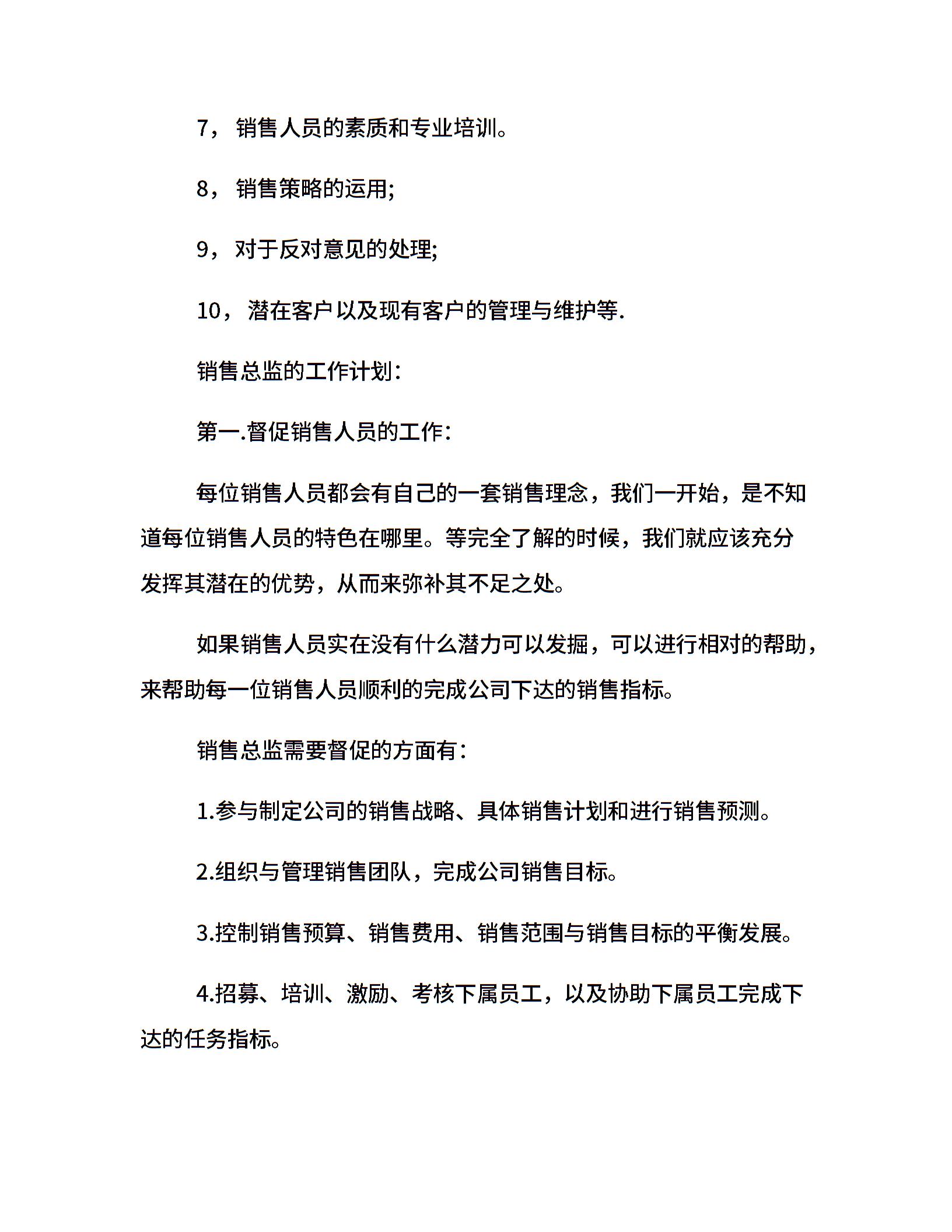 7，销售人员的素质和专业培训。

8，销售策略的运用;

9，对于反对意见的处理;

10，潜在客户以及现有客户的管理与维护等.

销售总监的工作计划：

第一.督促销售人员的工作：

每位销售人员都会有自己的一套销售理念，我们一开始，是不知道每位销售人员的特色在哪里。等完全了解的时候，我们就应该充分发挥其潜在的优势，从而来弥补其不足之处。

如果销售人员实在没有什么潜力可以发掘，可以进行相对的帮助，来帮助每一位销售人员顺利的完成公司下达的销售指标。

销售总监需要督促的方面有：

1.参与制定公司的销售战略、具体销售计划和进行销售预测。

2.组织与管理销售团队，完成公司销售目标。

3.控制销售预算、销售费用、销售范围与销售目标的平衡发展。

4.招募、培训、激励、考核下属员工，以及协助下属员工完成下达的任务指标。